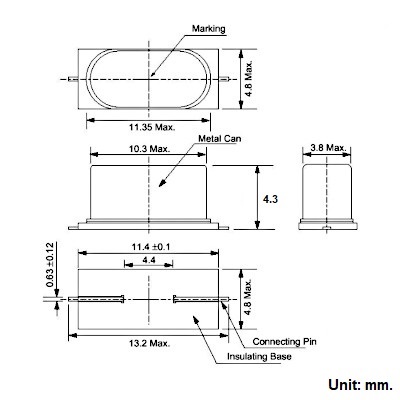 Marking

4.8 Max.

11.35 Max.

Metal Can

10.3 Max.

3.8 Max.

4.3

11.4 ±0.1

4.4

0.63 ±0.12

4.8 Max.

13.2 Max.

Connecting Pin

Insulating Base

Unit: mm.